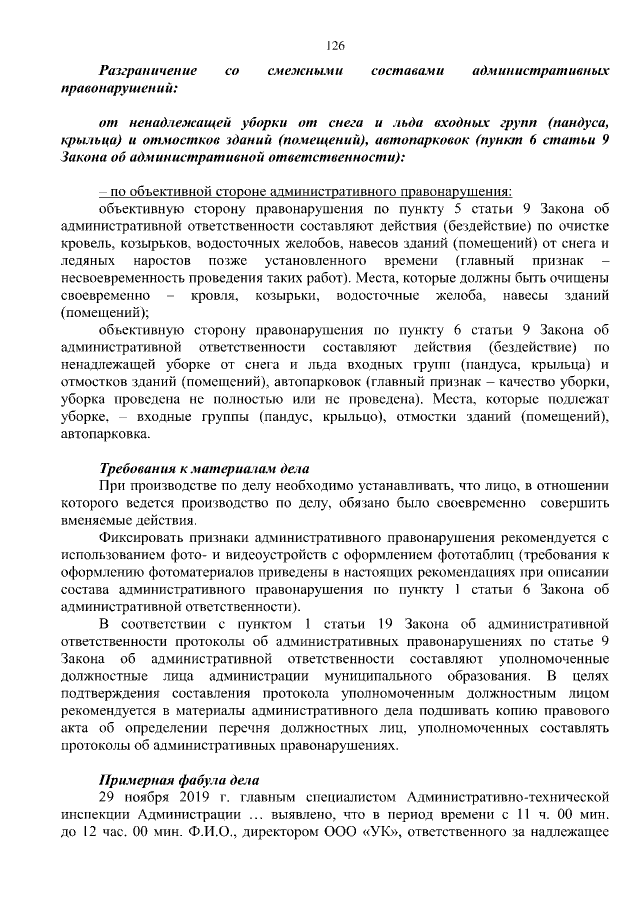 126

Разграничение со смежными составами административных правонарушений:

от ненадлежащей уборки от снега и льда входных групп (пандуса, крыльца) и отмостков зданий (помещений), автопарковок (пункт 6 статьи 9 Закона об административной ответственности):

– по объективной стороне административного правонарушения:

объективную сторону правонарушения по пункту 5 статьи 9 Закона об административной ответственности составляют действия (бездействие) по очистке кровель, козырьков, водосточных желобов, навесов зданий (помещений) от снега и ледяных наростов позже установленного времени (главный признак – несвоевременность проведения таких работ). Места, которые должны быть очищены своевременно – кровля, козырьки, водосточные желоба, навесы зданий (помещений);

объективную сторону правонарушения по пункту 6 статьи 9 Закона об административной ответственности составляют действия (бездействие) по ненадлежащей уборке от снега и льда входных групп (пандуса, крыльца) и отмостков зданий (помещений), автопарковок (главный признак – качество уборки, уборка проведена не полностью или не проведена). Места, которые подлежат уборке, – входные группы (пандус, крыльцо), отмостки зданий (помещений), автопарковка.

Требования к материалам дела

При производстве по делу необходимо устанавливать, что лицо, в отношении которого ведется производство по делу, обязано было своевременно совершить вменяемые действия.

Фиксировать признаки административного правонарушения рекомендуется с использованием фото- и видеоустройств с оформлением фототаблиц (требования к оформлению фотоматериалов приведены в настоящих рекомендациях при описании состава административного правонарушения по пункту 1 статьи 6 Закона об административной ответственности).

В соответствии с пунктом 1 статьи 19 Закона об административной ответственности протоколы об административных правонарушениях по статье 9 Закона об административной ответственности составляют уполномоченные должностные лица администрации муниципального образования. В целях подтверждения составления протокола уполномоченным должностным лицом рекомендуется в материалы административного дела подшивать копию правового акта об определении перечня должностных лиц, уполномоченных составлять протоколы об административных правонарушениях.

Примерная фабула дела

29 ноября 2019 г. главным специалистом Административно-технической инспекции Администрации … выявлено, что в период времени с 11 ч. 00 мин. до 12 час. 00 мин. Ф.И.О., директором ООО «УК», ответственного за надлежащее